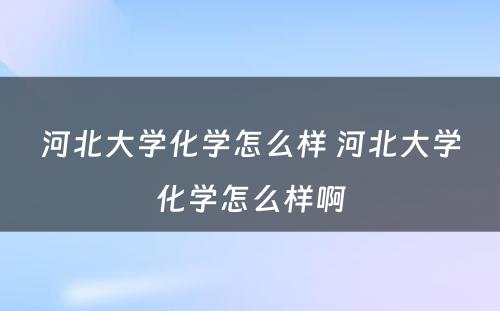 河北大学化学怎么样 河北大学化学怎么样啊